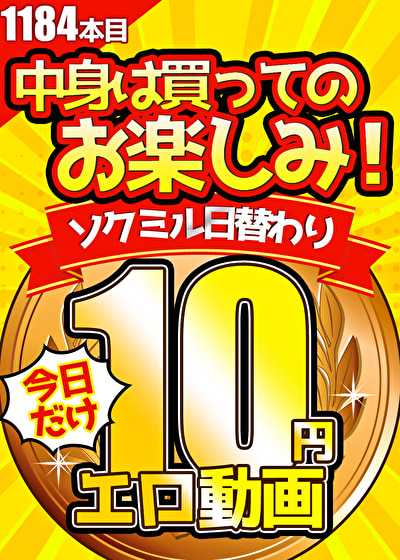 1184本目

中身は買ってのお楽しみ!

ソクミル日替わり

今日だけ

10円

エロ動画